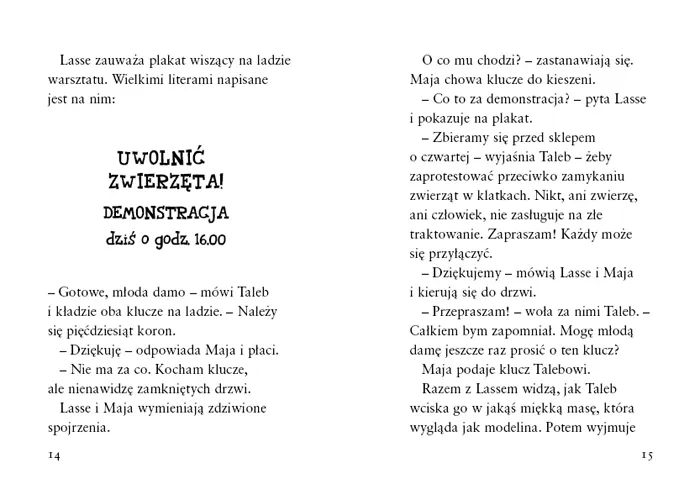 Lasse zauważa plakat wiszący na ladzie warsztatu. Wielkimi literami napisane jest na nim:

UWOLNIĆ ZWIERZĘTA!
DEMONSTRACJA
dziś o godz. 16.00

– Gotowe, młoda damo – mówi Taleb i kładzie oba klucze na ladzie. – Należy się pięćdziesiąt koron.
– Dziękuję – odpowiada Maja i płaci.
– Nie ma za co. Kocham klucze, ale nienawidzę zamkniętych drzwi.
Lasse i Maja wymieniają zdziwione spojrzenia.

14

O co mu chodzi? – zastanawiają się. Maja chowa klucze do kieszeni.
– Co to za demonstracja? – pyta Lasse i pokazuje na plakat.
– Zbieramy się przed sklepem o czwartej – wyjaśnia Taleb – żeby zaprotestować przeciwko zamykaniu zwierząt w klatkach. Nikt, ani zwierzę, ani człowiek, nie zasługuje na złe traktowanie. Zapraszam! Każdy może się przyłączyć.
– Dziękujemy – mówią Lasse i Maja i kierują się do drzwi.
– Przepraszam! – woła za nimi Taleb. – Całkiem bym zapomniał. Mogę młodą damę jeszcze raz prosić o ten klucz?
Maja podaje klucz Talebowi.
Razem z Lassem widzą, jak Taleb wciska go w jakąś miękką masę, która wygląda jak modelina. Potem wyjmuje

15